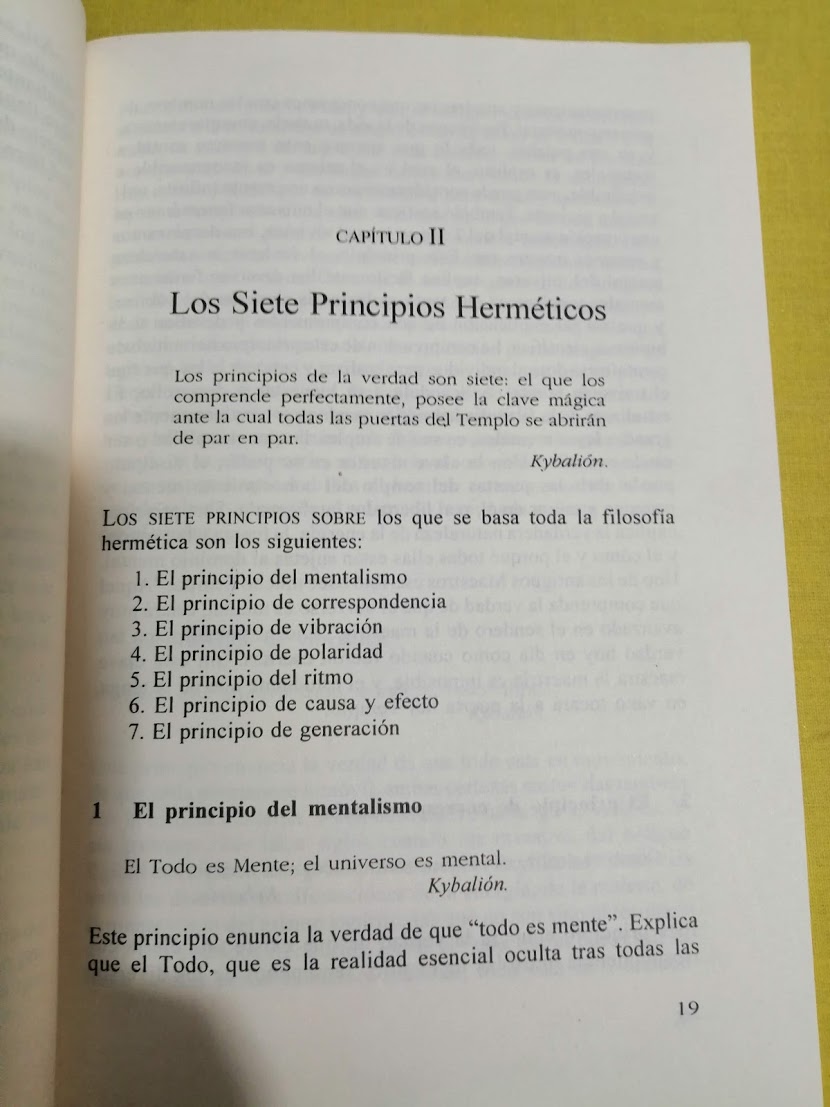 CAPÍTULO II

Los Siete Principios Herméticos

Los principios de la verdad son siete: el que los comprende perfectamente, posee la clave mágica ante la cual todas las puertas del Templo se abrirán de par en par.

Kybalión.

LOS SIETE PRINCIPIOS SOBRE los que se basa toda la filosofía hermética son los siguientes:

1. El principio del mentalismo
2. El principio de correspondencia
3. El principio de vibración
4. El principio de polaridad
5. El principio del ritmo
6. El principio de causa y efecto
7. El principio de generación

1 El principio del mentalismo

El Todo es Mente; el universo es mental.
Kybalión.

Este principio enuncia la verdad de que "todo es mente". Explica que el Todo, que es la realidad esencial oculta tras todas las

19